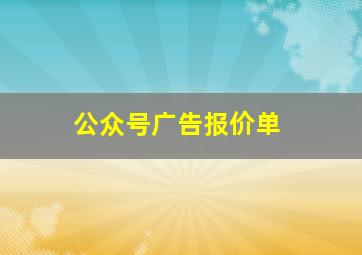 公众号广告报价单